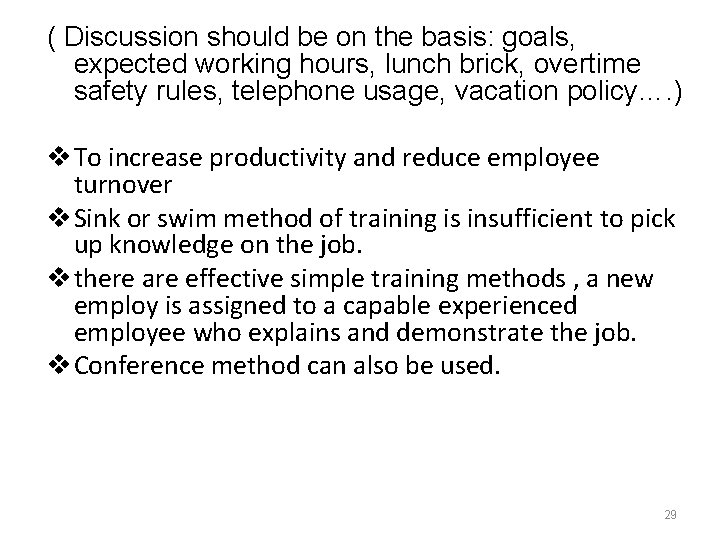 ( Discussion should be on the basis: goals, expected working hours, lunch brick, overtime safety rules, telephone usage, vacation policy….)

❖ To increase productivity and reduce employee turnover
❖ Sink or swim method of training is insufficient to pick up knowledge on the job.
❖ there are effective simple training methods , a new employ is assigned to a capable experienced employee who explains and demonstrate the job.
❖ Conference method can also be used.

29